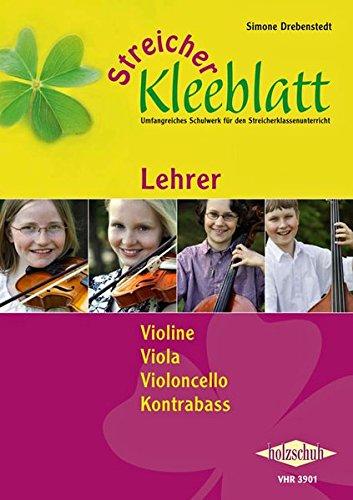 Simone Drebenstedt

Streicher Kleeblatt

Umfangreiches Schulwerk für den Streicherklassenunterricht

Lehrer

Violine
Viola
Violoncello
Kontrabass

holzschuh

VHR 3901